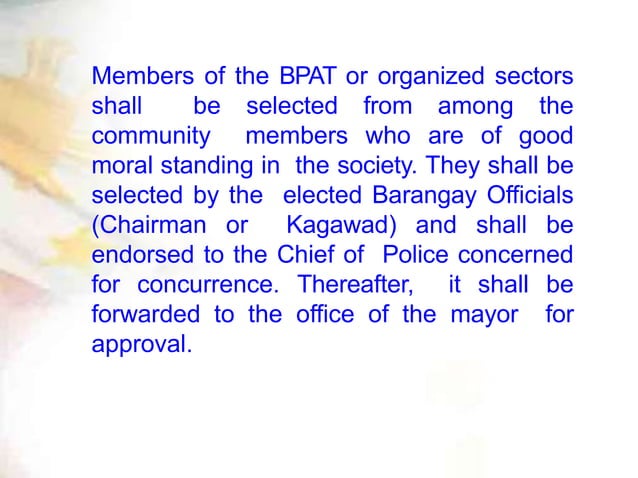 Members of the BPAT or organized sectors shall be selected from among the community members who are of good moral standing in the society. They shall be selected by the elected Barangay Officials (Chairman or Kagawad) and shall be endorsed to the Chief of Police concerned for concurrence. Thereafter, it shall be forwarded to the office of the mayor for approval.